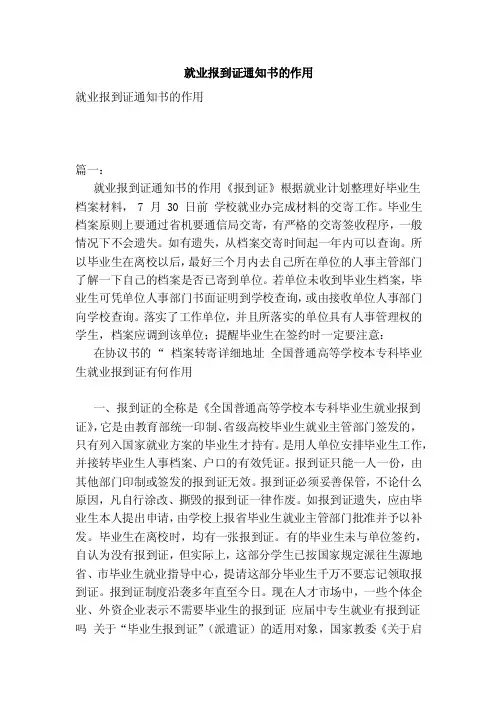 就业报到证通知书的作用

就业报到证通知书的作用

篇一：

就业报到证通知书的作用《报到证》根据就业计划整理好毕业生档案材料， 7 月 30 日前 学校就业办完成材料的交寄工作。毕业生档案原则上要通过省机要通信局交寄，有严格的交寄签收程序，一般情况下不会遗失。如有遗失，从档案交寄时间起一年内可以查询。所以毕业生在离校以后，最好三个月内去自己所在单位的人事主管部门了解一下自己的档案是否已寄到单位。若单位未收到毕业生档案，毕业生可凭单位人事部门书面证明到学校查询，或由接收单位人事部门向学校查询。落实了工作单位，并且所落实的单位具有人事管理权的学生，档案应调到该单位；提醒毕业生在签约时一定要注意：

在协议书的“ 档案转寄详细地址 全国普通高等学校本专科毕业生就业报到证有何作用

一、报到证的全称是《全国普通高等学校本专科毕业生就业报到证》，它是由教育部统一印制、省级高校毕业生就业主管部门签发的，只有列入国家就业方案的毕业生才持有。是用人单位安排毕业生工作，并接转毕业生人事档案、户口的有效凭证。报到证只能一人一份，由其他部门印制或签发的报到证无效。报到证必须妥善保管，不论什么原因，凡自行涂改、撕毁的报到证一律作废。如报到证遗失，应由毕业生本人提出申请，由学校上报省毕业生就业主管部门批准并予以补发。毕业生在离校时，均有一张报到证。有的毕业生未与单位签约，自认为没有报到证，但实际上，这部分学生已按国家规定派往生源地省、市毕业生就业指导中心，提请这部分毕业生千万不要忘记领取报到证。报到证制度沿袭多年直至今日。现在人才市场中，一些个体企业、外资企业表示不需要毕业生的报到证 应届中专生就业有报到证吗 关于“毕业生报到证”（派遣证）的适用对象，国家教委《关于启